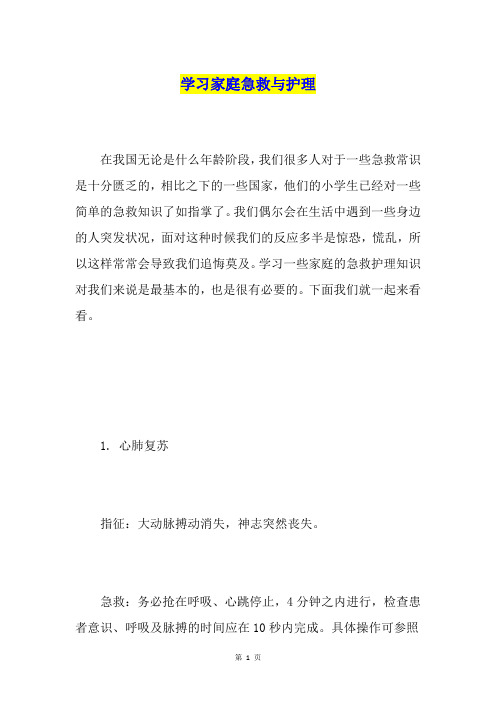 学习家庭急救与护理

在我国无论是什么年龄阶段，我们很多人对于一些急救常识是十分匮乏的，相比之下的一些国家，他们的小学生已经对一些简单的急救知识了如指掌了。我们偶尔会在生活中遇到一些身边的人突发状况，面对这种时候我们的反应多半是惊恐，慌乱，所以这样常常会导致我们追悔莫及。学习一些家庭的急救护理知识对我们来说是最基本的，也是很有必要的。下面我们就一起来看看。

1. 心肺复苏

指征：大动脉搏动消失，神志突然丧失。

急救：务必抢在呼吸、心跳停止，4 分钟之内进行，检查患者意识、呼吸及脉搏的时间应在 10 秒内完成。具体操作可参照

第 1 页